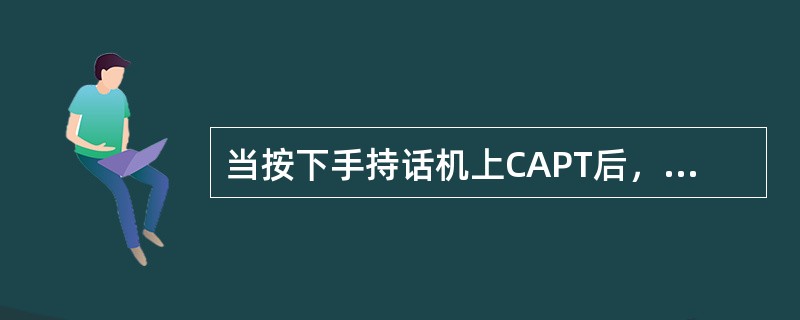 当按下手持话机上CAPT后，...